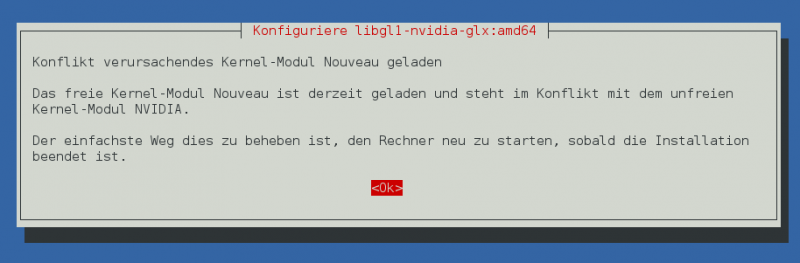 Konfiguriere libgl1-nvidia-glx:amd64

Konflikt verursachendes Kernel-Modul Nouveau geladen

Das freie Kernel-Modul Nouveau ist derzeit geladen und steht im Konflikt mit dem unfreien Kernel-Modul NVIDIA.

Der einfachste Weg dies zu beheben ist, den Rechner neu zu starten, sobald die Installation beendet ist.

<Ok>